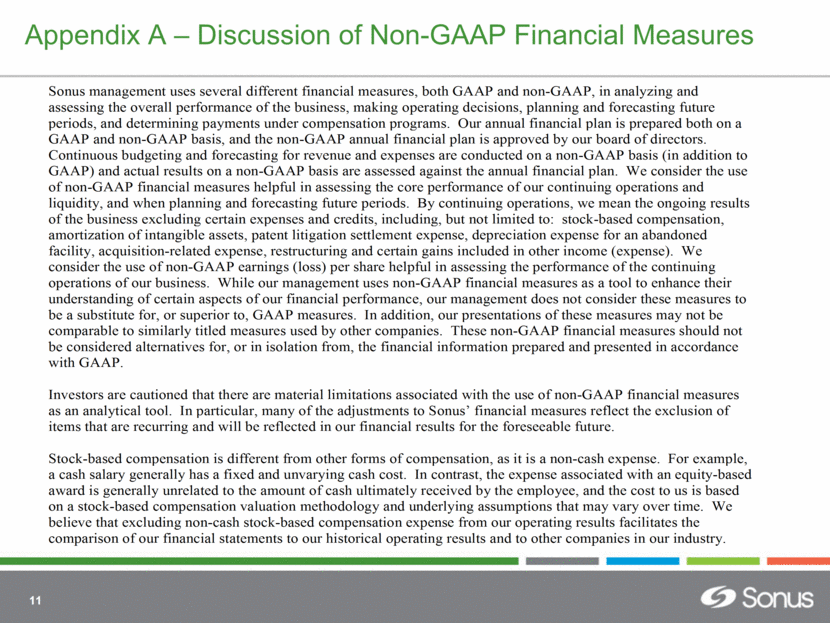 Appendix A – Discussion of Non-GAAP Financial Measures

Sonus management uses several different financial measures, both GAAP and non-GAAP, in analyzing and assessing the overall performance of the business, making operating decisions, planning and forecasting future periods, and determining payments under compensation programs. Our annual financial plan is prepared both on a GAAP and non-GAAP basis, and the non-GAAP annual financial plan is approved by our board of directors. Continuous budgeting and forecasting for revenue and expenses are conducted on a non-GAAP basis (in addition to GAAP) and actual results on a non-GAAP basis are assessed against the annual financial plan. We consider the use of non-GAAP financial measures helpful in assessing the core performance of our continuing operations and liquidity, and when planning and forecasting future periods. By continuing operations, we mean the ongoing results of the business excluding certain expenses and credits, including, but not limited to: stock-based compensation, amortization of intangible assets, patent litigation settlement expense, depreciation expense for an abandoned facility, acquisition-related expense, restructuring and certain gains included in other income (expense). We consider the use of non-GAAP earnings (loss) per share helpful in assessing the performance of the continuing operations of our business. While our management uses non-GAAP financial measures as a tool to enhance their understanding of certain aspects of our financial performance, our management does not consider these measures to be a substitute for, or superior to, GAAP measures. In addition, our presentations of these measures may not be comparable to similarly titled measures used by other companies. These non-GAAP financial measures should not be considered alternatives for, or in isolation from, the financial information prepared and presented in accordance with GAAP.

Investors are cautioned that there are material limitations associated with the use of non-GAAP financial measures as an analytical tool. In particular, many of the adjustments to Sonus' financial measures reflect the exclusion of items that are recurring and will be reflected in our financial results for the foreseeable future.

Stock-based compensation is different from other forms of compensation, as it is a non-cash expense. For example, a cash salary generally has a fixed and unvarying cash cost. In contrast, the expense associated with an equity-based award is generally unrelated to the amount of cash ultimately received by the employee, and the cost to us is based on a stock-based compensation valuation methodology and underlying assumptions that may vary over time. We believe that excluding non-cash stock-based compensation expense from our operating results facilitates the comparison of our financial statements to our historical operating results and to other companies in our industry.

11

Sonus